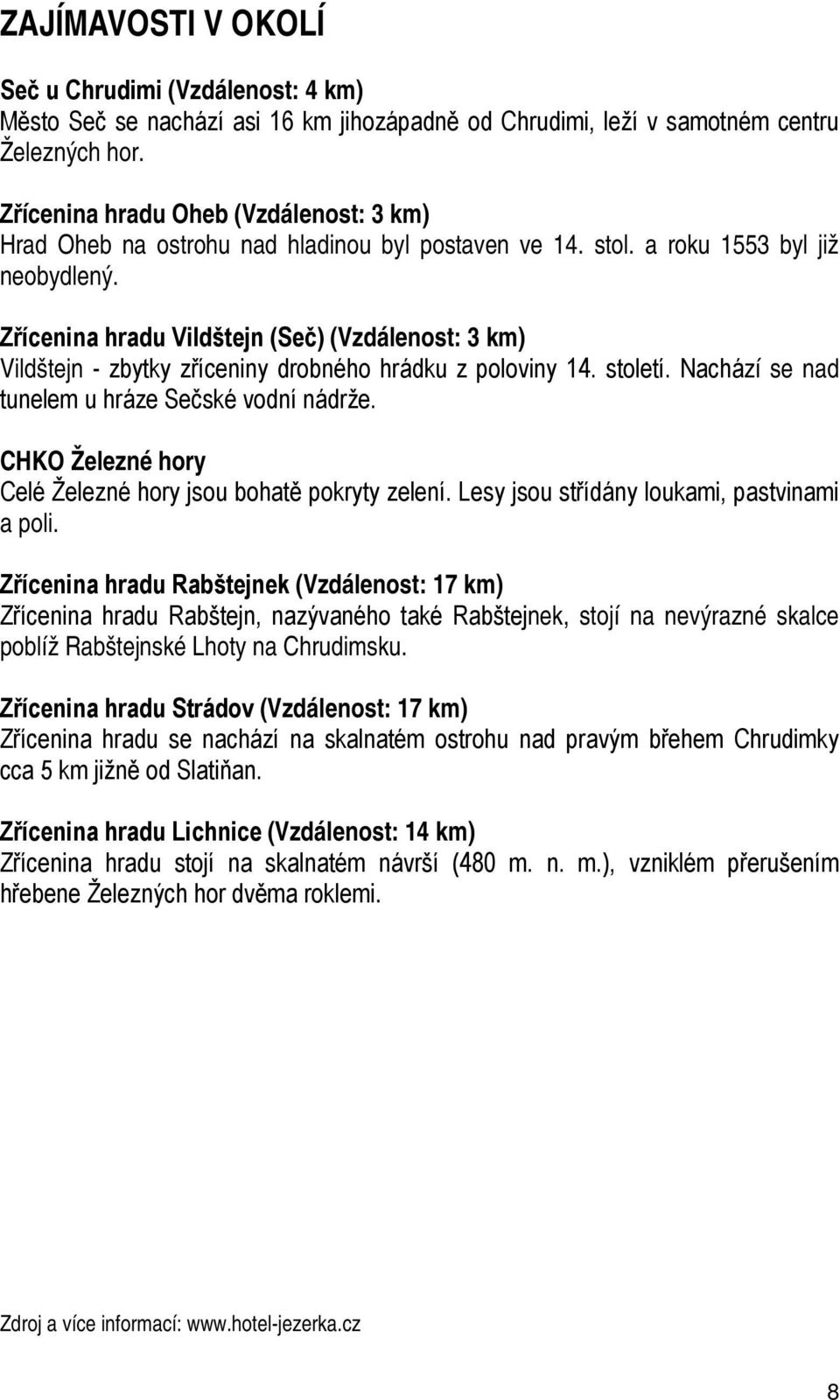 ZAJÍMAVOSTI V OKOLÍ

Seč u Chrudimi (Vzdálenost: 4 km)
Město Seč se nachází asi 16 km jihozápadně od Chrudimi, leží v samotném centru Železných hor.

Zřícenina hradu Oheb (Vzdálenost: 3 km)
Hrad Oheb na ostrohu nad hladinou byl postaven ve 14. stol. a roku 1553 byl již neobydlený.

Zřícenina hradu Vildštejn (Seč) (Vzdálenost: 3 km)
Vildštejn - zbytky zříceniny drobného hrádku z poloviny 14. století. Nachází se nad tunelem u hráze Sečské vodní nádrže.

CHKO Železné hory
Celé Železné hory jsou bohatě pokryty zelení. Lesy jsou střídány loukami, pastvinami a poli.

Zřícenina hradu Rabštejnek (Vzdálenost: 17 km)
Zřícenina hradu Rabštejn, nazývaného také Rabštejnek, stojí na nevýrazné skalce poblíž Rabštejnské Lhoty na Chrudimsku.

Zřícenina hradu Strádov (Vzdálenost: 17 km)
Zřícenina hradu se nachází na skalnatém ostrohu nad pravým břehem Chrudimky cca 5 km jižně od Slatiňan.

Zřícenina hradu Lichnice (Vzdálenost: 14 km)
Zřícenina hradu stojí na skalnatém návrší (480 m. n. m.), vzniklém přerušením hřebene Železných hor dvěma roklemi.

Zdroj a více informací: www.hotel-jezerka.cz

8